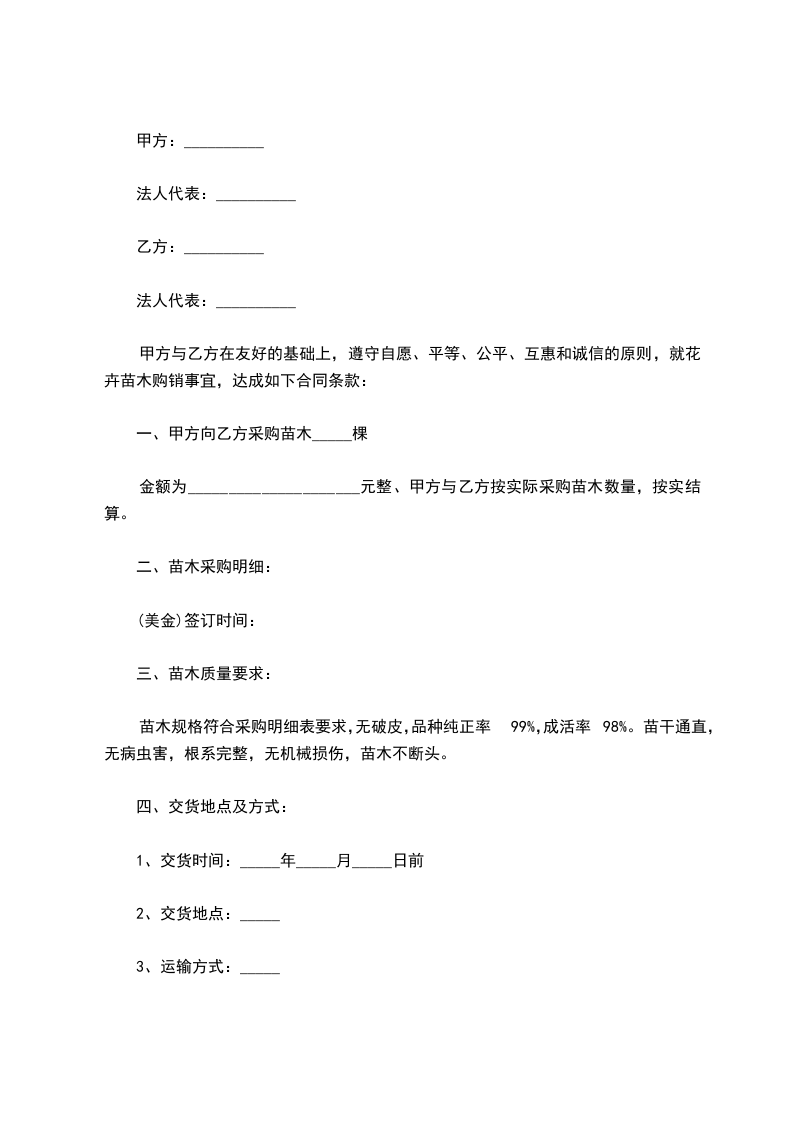 甲方：__________

法人代表：__________

乙方：__________

法人代表：__________

甲方与乙方在友好的基础上，遵守自愿、平等、公平、互惠和诚信的原则，就花卉苗木购销事宜，达成如下合同条款：

一、甲方向乙方采购苗木_____棵

金额为______________________元整、甲方与乙方按实际采购苗木数量，按实结算。

二、苗木采购明细：

(美金)签订时间：

三、苗木质量要求：

苗木规格符合采购明细表要求,无破皮,品种纯正率 99%,成活率 98%。苗干通直，无病虫害，根系完整，无机械损伤，苗木不断头。

四、交货地点及方式：

1、交货时间：_____年_____月_____日前

2、交货地点：_____

3、运输方式：_____